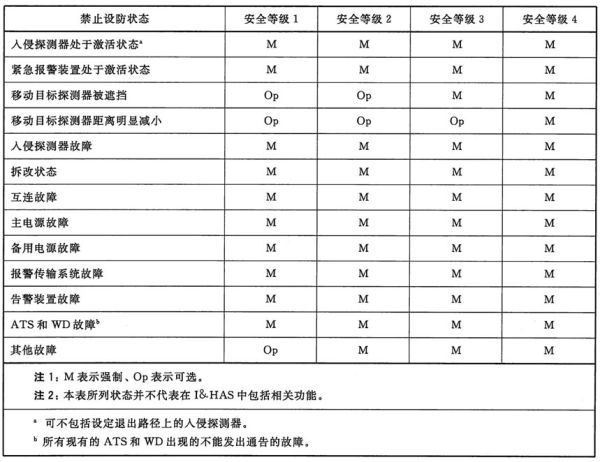 | 禁止设防状态 | 安全等级 1 | 安全等级 2 | 安全等级 3 | 安全等级 4 |
|---|---|---|---|---|
| 入侵探测器处于激活状态$^a$ | M | M | M | M |
| 紧急报警装置处于激活状态 | M | M | M | M |
| 移动目标探测器被遮挡 | Op | Op | M | M |
| 移动目标探测器距离明显减小 | Op | Op | Op | M |
| 入侵探测器故障 | M | M | M | M |
| 拆改状态 | M | M | M | M |
| 互连故障 | M | M | M | M |
| 主电源故障 | M | M | M | M |
| 备用电源故障 | M | M | M | M |
| 报警传输系统故障 | M | M | M | M |
| 告警装置故障 | M | M | M | M |
| ATS 和 WD 故障$^b$ | M | M | M | M |
| 其他故障 | Op | M | M | M |

注 1：M 表示强制、Op 表示可选。
注 2：本表所列状态并不代表在 I&HAS 中包括相关功能。

$^a$ 可不包括设定退出路径上的入侵探测器。
$^b$ 所有现有的 ATS 和 WD 出现的不能发出通告的故障。